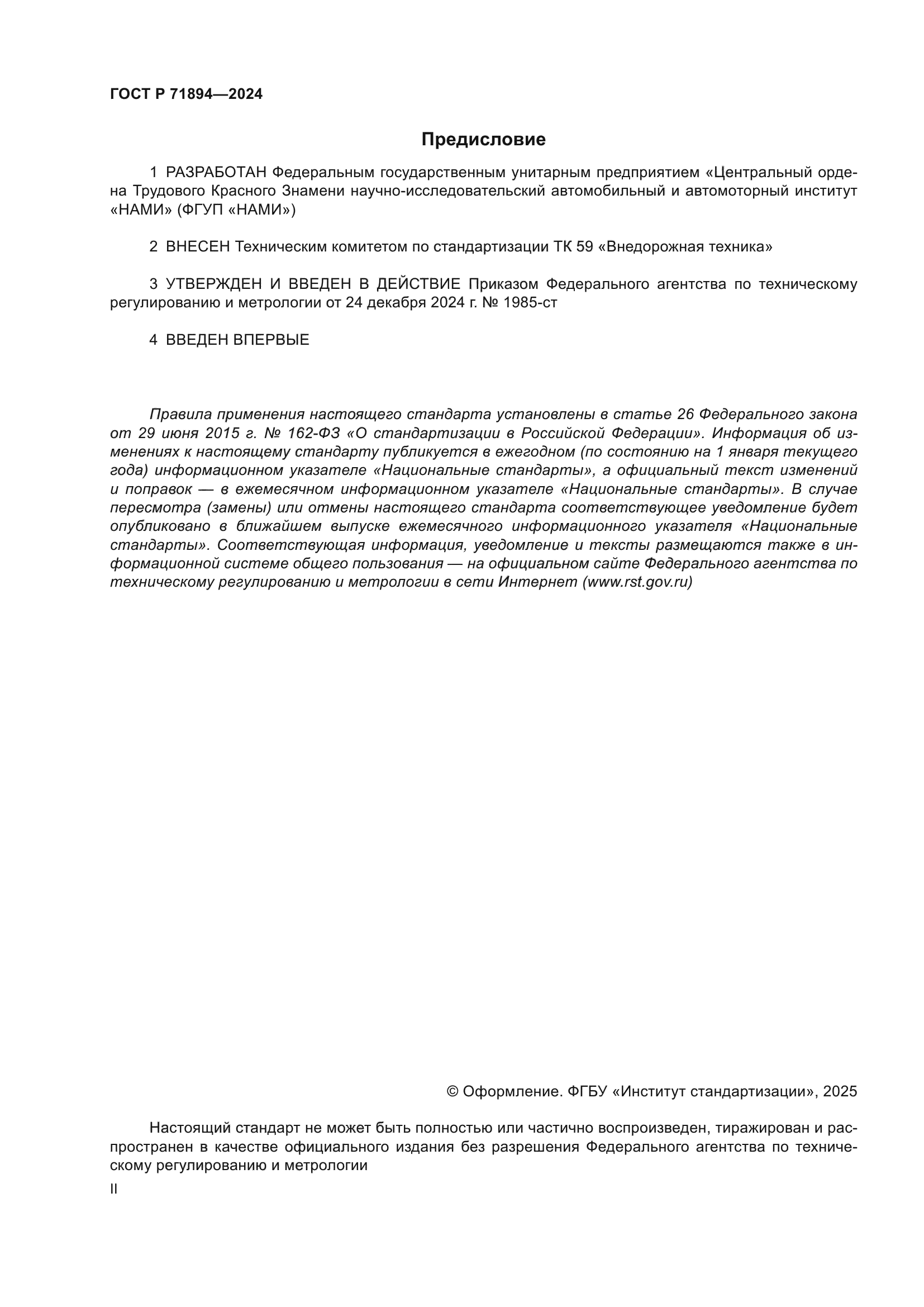 ГОСТ Р 71894—2024

Предисловие

1 РАЗРАБОТАН Федеральным государственным унитарным предприятием «Центральный ордена Трудового Красного Знамени научно-исследовательский автомобильный и автомоторный институт «НАМИ» (ФГУП «НАМИ»)

2 ВНЕСЕН Техническим комитетом по стандартизации ТК 59 «Внедорожная техника»

3 УТВЕРЖДЕН И ВВЕДЕН В ДЕЙСТВИЕ Приказом Федерального агентства по техническому регулированию и метрологии от 24 декабря 2024 г. № 1985-ст

4 ВВЕДЕН ВПЕРВЫЕ

Правила применения настоящего стандарта установлены в статье 26 Федерального закона от 29 июня 2015 г. № 162-ФЗ «О стандартизации в Российской Федерации». Информация об изменениях к настоящему стандарту публикуется в ежегодном (по состоянию на 1 января текущего года) информационном указателе «Национальные стандарты», а официальный текст изменений и поправок — в ежемесячном информационном указателе «Национальные стандарты». В случае пересмотра (замены) или отмены настоящего стандарта соответствующее уведомление будет опубликовано в ближайшем выпуске ежемесячного информационного указателя «Национальные стандарты». Соответствующая информация, уведомление и тексты размещаются также в информационной системе общего пользования — на официальном сайте Федерального агентства по техническому регулированию и метрологии в сети Интернет (www.rst.gov.ru)

© Оформление. ФГБУ «Институт стандартизации», 2025

Настоящий стандарт не может быть полностью или частично воспроизведен, тиражирован и распространен в качестве официального издания без разрешения Федерального агентства по техническому регулированию и метрологии

II